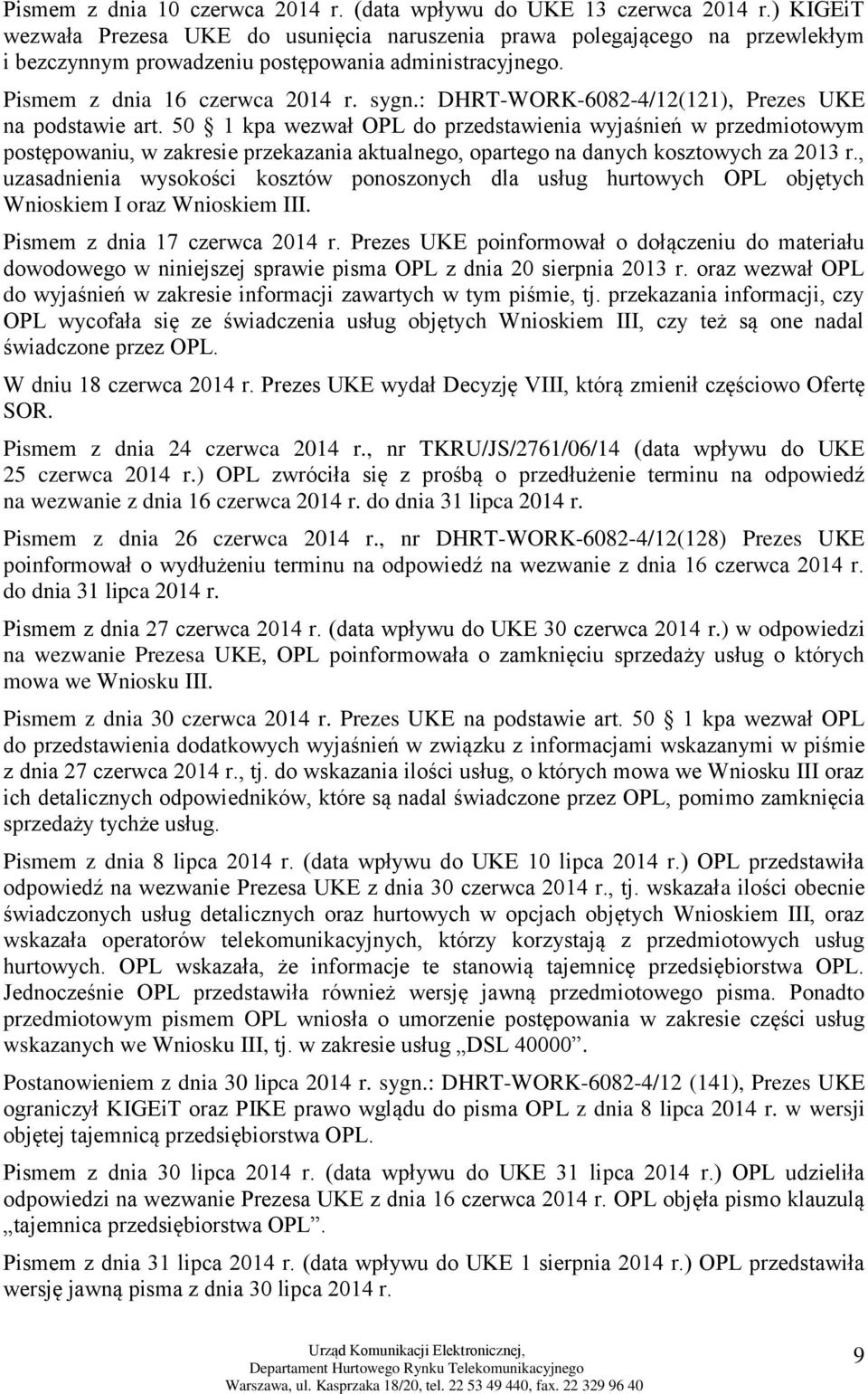 Pismem z dnia 10 czerwca 2014 r. (data wpływu do UKE 13 czerwca 2014 r.) KIGEiT wezwała Prezesa UKE do usunięcia naruszenia prawa polegającego na przewlekłym i bezczynnym prowadzeniu postępowania administracyjnego.

Pismem z dnia 16 czerwca 2014 r. sygn.: DHRT-WORK-6082-4/12(121), Prezes UKE na podstawie art. 50 1 kpa wezwał OPL do przedstawienia wyjaśnień w przedmiotowym postępowaniu, w zakresie przekazania aktualnego, opartego na danych kosztowych za 2013 r., uzasadnienia wysokości kosztów ponoszonych dla usług hurtowych OPL objętych Wnioskiem I oraz Wnioskiem III.

Pismem z dnia 17 czerwca 2014 r. Prezes UKE poinformował o dołączeniu do materiału dowodowego w niniejszej sprawie pisma OPL z dnia 20 sierpnia 2013 r. oraz wezwał OPL do wyjaśnień w zakresie informacji zawartych w tym piśmie, tj. przekazania informacji, czy OPL wycofała się ze świadczenia usług objętych Wnioskiem III, czy też są one nadal świadczone przez OPL.

W dniu 18 czerwca 2014 r. Prezes UKE wydał Decyzję VIII, którą zmienił częściowo Ofertę SOR.

Pismem z dnia 24 czerwca 2014 r., nr TKRU/JS/2761/06/14 (data wpływu do UKE 25 czerwca 2014 r.) OPL zwróciła się z prośbą o przedłużenie terminu na odpowiedź na wezwanie z dnia 16 czerwca 2014 r. do dnia 31 lipca 2014 r.

Pismem z dnia 26 czerwca 2014 r., nr DHRT-WORK-6082-4/12(128) Prezes UKE poinformował o wydłużeniu terminu na odpowiedź na wezwanie z dnia 16 czerwca 2014 r. do dnia 31 lipca 2014 r.

Pismem z dnia 27 czerwca 2014 r. (data wpływu do UKE 30 czerwca 2014 r.) w odpowiedzi na wezwanie Prezesa UKE, OPL poinformowała o zamknięciu sprzedaży usług o których mowa we Wniosku III.

Pismem z dnia 30 czerwca 2014 r. Prezes UKE na podstawie art. 50 1 kpa wezwał OPL do przedstawienia dodatkowych wyjaśnień w związku z informacjami wskazanymi w piśmie z dnia 27 czerwca 2014 r., tj. do wskazania ilości usług, o których mowa we Wniosku III oraz ich detalicznych odpowiedników, które są nadal świadczone przez OPL, pomimo zamknięcia sprzedaży tychże usług.

Pismem z dnia 8 lipca 2014 r. (data wpływu do UKE 10 lipca 2014 r.) OPL przedstawiła odpowiedź na wezwanie Prezesa UKE z dnia 30 czerwca 2014 r., tj. wskazała ilości obecnie świadczonych usług detalicznych oraz hurtowych w opcjach objętych Wnioskiem III, oraz wskazała operatorów telekomunikacyjnych, którzy korzystają z przedmiotowych usług hurtowych. OPL wskazała, że informacje te stanowią tajemnicę przedsiębiorstwa OPL. Jednocześnie OPL przedstawiła również wersję jawną przedmiotowego pisma. Ponadto przedmiotowym pismem OPL wniosła o umorzenie postępowania w zakresie części usług wskazanych we Wniosku III, tj. w zakresie usług „DSL 40000”.

Postanowieniem z dnia 30 lipca 2014 r. sygn.: DHRT-WORK-6082-4/12 (141), Prezes UKE ograniczył KIGEiT oraz PIKE prawo wglądu do pisma OPL z dnia 8 lipca 2014 r. w wersji objętej tajemnicą przedsiębiorstwa OPL.

Pismem z dnia 30 lipca 2014 r. (data wpływu do UKE 31 lipca 2014 r.) OPL udzieliła odpowiedzi na wezwanie Prezesa UKE z dnia 16 czerwca 2014 r. OPL objęła pismo klauzulą „tajemnica przedsiębiorstwa OPL”.

Pismem z dnia 31 lipca 2014 r. (data wpływu do UKE 1 sierpnia 2014 r.) OPL przedstawiła wersję jawną pisma z dnia 30 lipca 2014 r.

Urząd Komunikacji Elektronicznej,
Departament Hurtowego Rynku Telekomunikacyjnego
Warszawa, ul. Kasprzaka 18/20, tel. 22 53 49 440, fax. 22 329 96 40

9